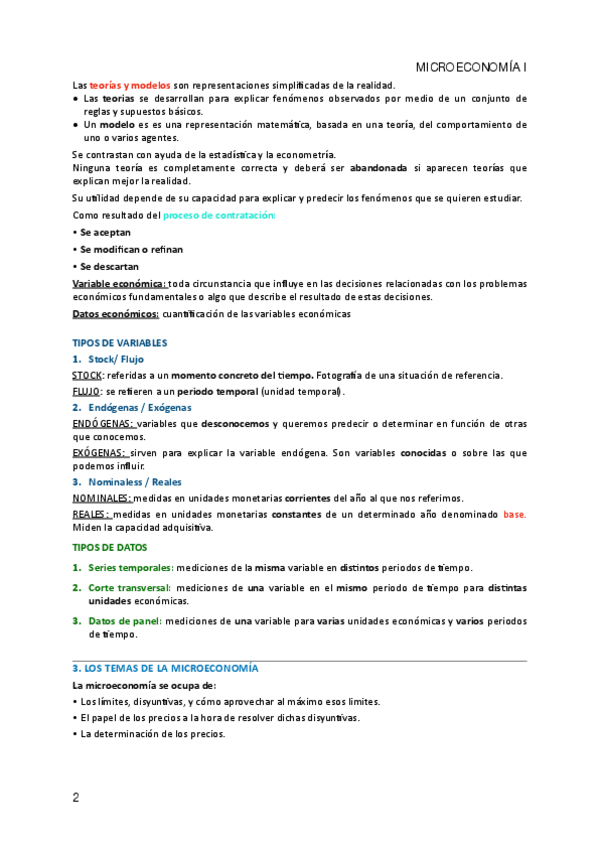 MICROECONOMÍA I

Las teorías y modelos son representaciones simplificadas de la realidad.

• Las teorías se desarrollan para explicar fenómenos observados por medio de un conjunto de reglas y supuestos básicos.
• Un modelo es es una representación matemática, basada en una teoría, del comportamiento de uno o varios agentes.

Se contrastan con ayuda de la estadística y la econometría.
Ninguna teoría es completamente correcta y deberá ser abandonada si aparecen teorías que explican mejor la realidad.

Su utilidad depende de su capacidad para explicar y predecir los fenómenos que se quieren estudiar.

Como resultado del proceso de contratación:

• Se aceptan
• Se modifican o refinan
• Se descartan

Variable económica: toda circunstancia que influye en las decisiones relacionadas con los problemas económicos fundamentales o algo que describe el resultado de estas decisiones.

Datos económicos: cuantificación de las variables económicas

TIPOS DE VARIABLES

1. Stock/ Flujo

STOCK: referidas a un momento concreto del tiempo. Fotografía de una situación de referencia.

FLUJO: se refieren a un periodo temporal (unidad temporal).

2. Endógenas / Exógenas

ENDÓGENAS: variables que desconocemos y queremos predecir o determinar en función de otras que conocemos.

EXÓGENAS: sirven para explicar la variable endógena. Son variables conocidas o sobre las que podemos influir.

3. Nominaless / Reales

NOMINALES: medidas en unidades monetarias corrientes del año al que nos referimos.

REALES: medidas en unidades monetarias constantes de un determinado año denominado base. Miden la capacidad adquisitiva.

TIPOS DE DATOS

1. Series temporales: mediciones de la misma variable en distintos periodos de tiempo.

2. Corte transversal: mediciones de una variable en el mismo periodo de tiempo para distintas unidades económicas.

3. Datos de panel: mediciones de una variable para varias unidades económicas y varios periodos de tiempo.

3. LOS TEMAS DE LA MICROECONOMÍA

La microeconomía se ocupa de:

• Los límites, disyuntivas, y cómo aprovechar al máximo esos límites.
• El papel de los precios a la hora de resolver dichas disyuntivas.
• La determinación de los precios.

2